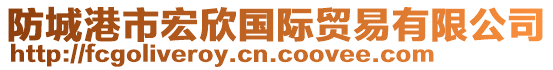 防城港市宏欣国际贸易有限公司
http://fcgoliveroy.cn.coovee.com